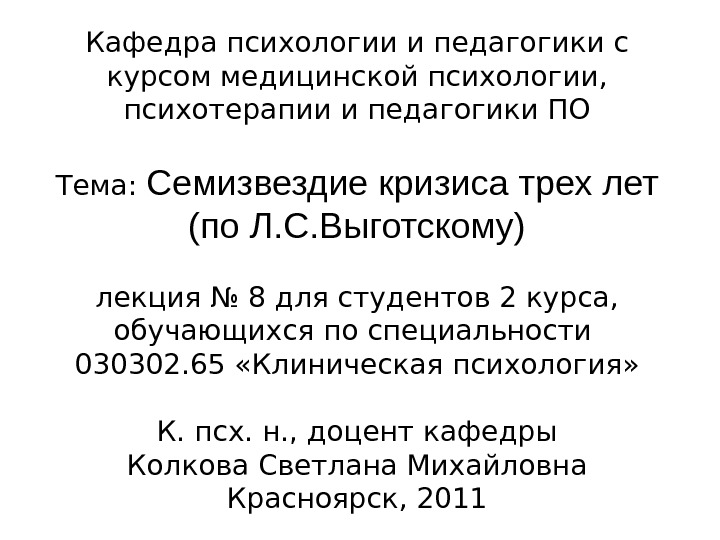 Кафедра психологии и педагогики с курсом медицинской психологии, психотерапии и педагогики ПО

Тема: Семизвездие кризиса трех лет (по Л.С.Выготскому)

лекция № 8 для студентов 2 курса, обучающихся по специальности 030302.65 «Клиническая психология»

К. псх. н., доцент кафедры
Колкова Светлана Михайловна
Красноярск, 2011